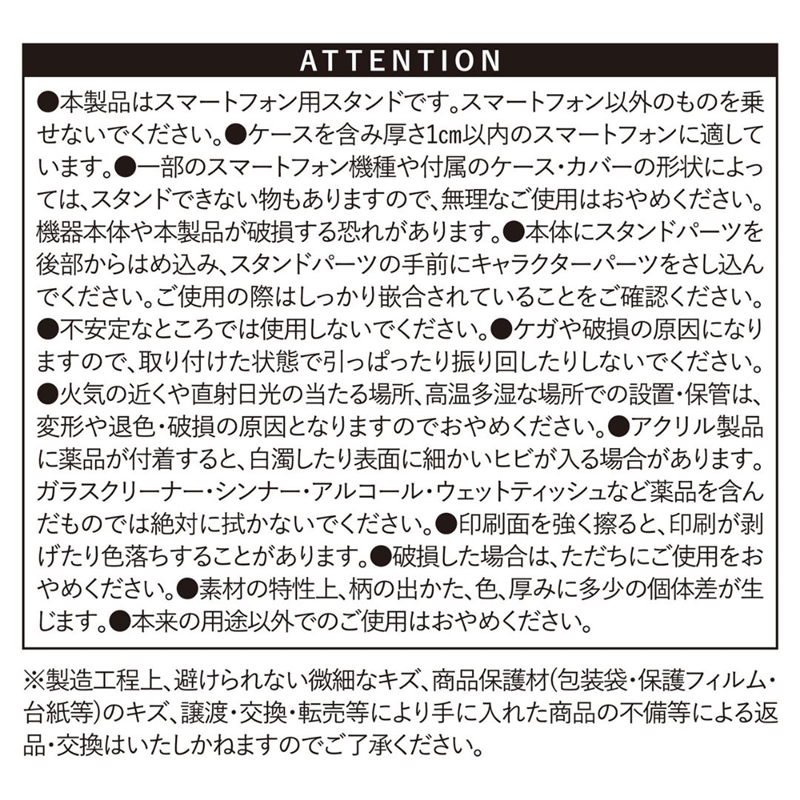 ATTENTION

●本製品はスマートフォン用スタンドです。スマートフォン以外のものを乗せないでください。●ケースを含み厚さ1㎝以内のスマートフォンに適しています。●一部のスマートフォン機種や付属のケース・カバーの形状によっては、スタンドできない物もありますので、無理なご使用はおやめください。機器本体や本製品が破損する恐れがあります。●本体にスタンドパーツを後部からはめ込み、スタンドパーツの手前にキャラクターパーツをさし込んでください。ご使用の際はしっかり嵌合されていることをご確認ください。●不安定なところでは使用しないでください。●ケガや破損の原因になりますので、取り付けた状態で引っぱったり振り回したりしないでください。●火気の近くや直射日光の当たる場所、高温多湿な場所での設置・保管は、変形や退色・破損の原因となりますのでおやめください。●アクリル製品に薬品が付着すると、白濁したり表面に細かいヒビが入る場合があります。ガラスクリーナー・シンナー・アルコール・ウェットティッシュなど薬品を含んだものでは絶対に拭かないでください。●印刷面を強く擦ると、印刷が剥げたり色落ちすることがあります。●破損した場合は、ただちにご使用をおやめください。●素材の特性上、柄の出かた、色、厚みに多少の個体差が生じます。●本来の用途以外でのご使用はおやめください。

※製造工程上、避けられない微細なキズ、商品保護材(包装袋・保護フィルム・台紙等)のキズ、譲渡・交換・転売等により手に入れた商品の不備等による返品・交換はいたしかねますのでご了承ください。